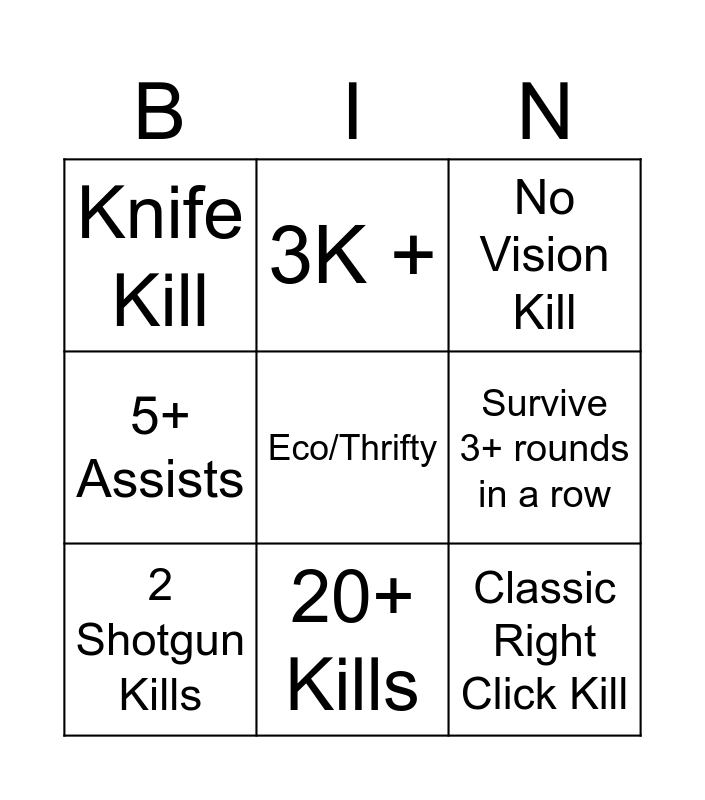 | B | I | N |
|---|---|---|
| Knife Kill | 3K + | No Vision Kill |
| 5+ Assists | Eco/Thrifty | Survive 3+ rounds in a row |
| 2 Shotgun Kills | 20+ Kills | Classic Right Click Kill |